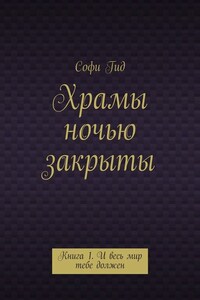 Софи Гид

Храмы ночью закрыты

Книга 1. И весь мир тебе должен